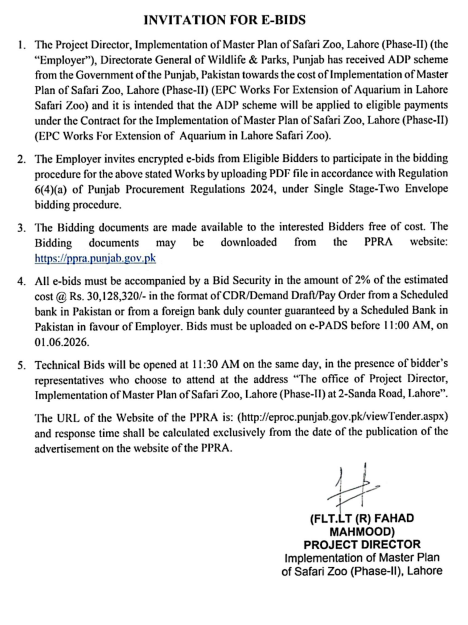 INVITATION FOR E-BIDS

1. The Project Director, Implementation of Master Plan of Safari Zoo, Lahore (Phase-II) (the "Employer"), Directorate General of Wildlife & Parks, Punjab has received ADP scheme from the Government of the Punjab, Pakistan towards the cost of Implementation of Master Plan of Safari Zoo, Lahore (Phase-II) (EPC Works For Extension of Aquarium in Lahore Safari Zoo) and it is intended that the ADP scheme will be applied to eligible payments under the Contract for the Implementation of Master Plan of Safari Zoo, Lahore (Phase-II) (EPC Works For Extension of Aquarium in Lahore Safari Zoo).

2. The Employer invites encrypted e-bids from Eligible Bidders to participate in the bidding procedure for the above stated Works by uploading PDF file in accordance with Regulation 6(4)(a) of Punjab Procurement Regulations 2024, under Single Stage-Two Envelope bidding procedure.

3. The Bidding documents are made available to the interested Bidders free of cost. The Bidding documents may be downloaded from the PPRA website: https://ppra.punjab.gov.pk

4. All e-bids must be accompanied by a Bid Security in the amount of 2% of the estimated cost @ Rs. 30,128,320/- in the format of CDR/Demand Draft/Pay Order from a Scheduled bank in Pakistan or from a foreign bank duly counter guaranteed by a Scheduled Bank in Pakistan in favour of Employer. Bids must be uploaded on e-PADS before 11:00 AM, on 01.06.2026.

5. Technical Bids will be opened at 11:30 AM on the same day, in the presence of bidder's representatives who choose to attend at the address "The office of Project Director, Implementation of Master Plan of Safari Zoo, Lahore (Phase-II) at 2-Sanda Road, Lahore".

The URL of the Website of the PPRA is: (http://eproc.punjab.gov.pk/viewTender.aspx) and response time shall be calculated exclusively from the date of the publication of the advertisement on the website of the PPRA.

(FLT.LT (R) FAHAD MAHMOOD)
PROJECT DIRECTOR
Implementation of Master Plan of Safari Zoo (Phase-II), Lahore